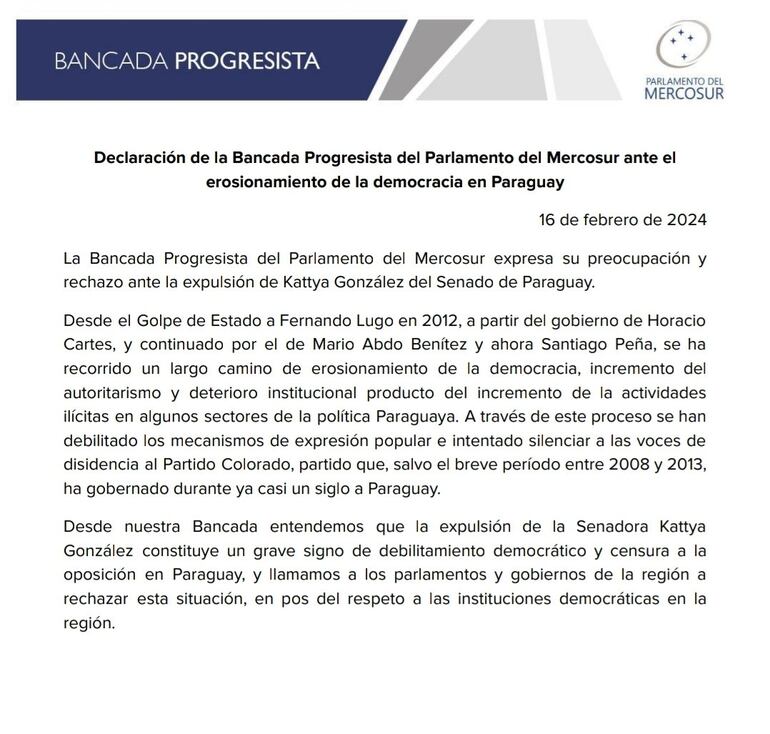 BANCADA PROGRESISTA

PARLAMENTO DEL MERCOSUR

Declaración de la Bancada Progresista del Parlamento del Mercosur ante el erosionamiento de la democracia en Paraguay

16 de febrero de 2024

La Bancada Progresista del Parlamento del Mercosur expresa su preocupación y rechazo ante la expulsión de Kattya González del Senado de Paraguay.

Desde el Golpe de Estado a Fernando Lugo en 2012, a partir del gobierno de Horacio Cartes, y continuado por el de Mario Abdo Benítez y ahora Santiago Peña, se ha recorrido un largo camino de erosionamiento de la democracia, incremento del autoritarismo y deterioro institucional producto del incremento de la actividades ilícitas en algunos sectores de la política Paraguaya. A través de este proceso se han debilitado los mecanismos de expresión popular e intentado silenciar a las voces de disidencia al Partido Colorado, partido que, salvo el breve período entre 2008 y 2013, ha gobernado durante ya casi un siglo a Paraguay.

Desde nuestra Bancada entendemos que la expulsión de la Senadora Kattya González constituye un grave signo de debilitamiento democrático y censura a la oposición en Paraguay, y llamamos a los parlamentos y gobiernos de la región a rechazar esta situación, en pos del respeto a las instituciones democráticas en la región.